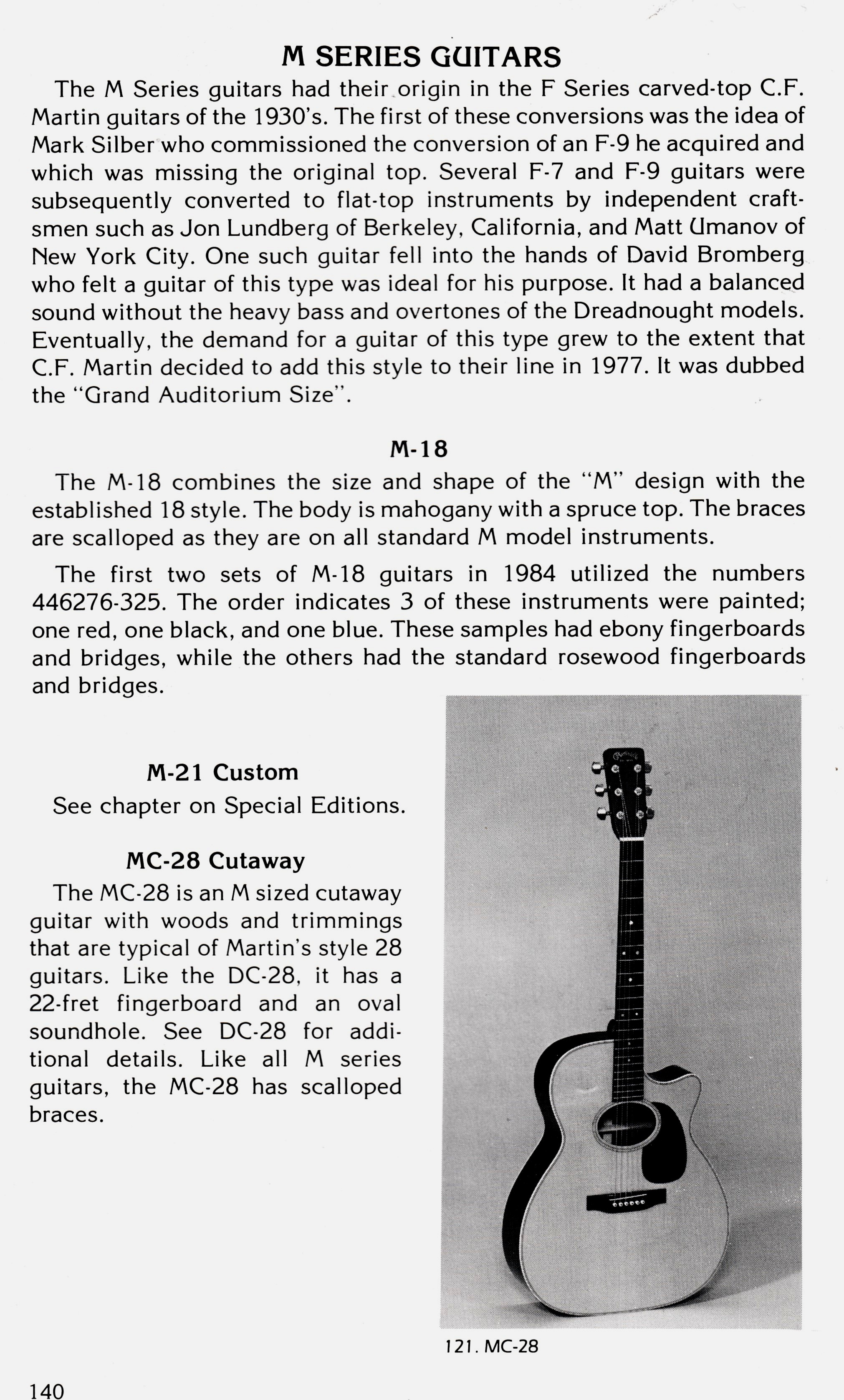 M SERIES GUITARS

The M Series guitars had their origin in the F Series carved-top C.F. Martin guitars of the 1930's. The first of these conversions was the idea of Mark Silber who commissioned the conversion of an F-9 he acquired and which was missing the original top. Several F-7 and F-9 guitars were subsequently converted to flat-top instruments by independent craftsmen such as Jon Lundberg of Berkeley, California, and Matt Umanov of New York City. One such guitar fell into the hands of David Bromberg who felt a guitar of this type was ideal for his purpose. It had a balanced sound without the heavy bass and overtones of the Dreadnought models. Eventually, the demand for a guitar of this type grew to the extent that C.F. Martin decided to add this style to their line in 1977. It was dubbed the "Grand Auditorium Size".

M-18

The M-18 combines the size and shape of the "M" design with the established 18 style. The body is mahogany with a spruce top. The braces are scalloped as they are on all standard M model instruments.

The first two sets of M-18 guitars in 1984 utilized the numbers 446276-325. The order indicates 3 of these instruments were painted; one red, one black, and one blue. These samples had ebony fingerboards and bridges, while the others had the standard rosewood fingerboards and bridges.

M-21 Custom

See chapter on Special Editions.

MC-28 Cutaway

The MC-28 is an M sized cutaway guitar with woods and trimmings that are typical of Martin's style 28 guitars. Like the DC-28, it has a 22-fret fingerboard and an oval soundhole. See DC-28 for additional details. Like all M series guitars, the MC-28 has scalloped braces.

121. MC-28

140